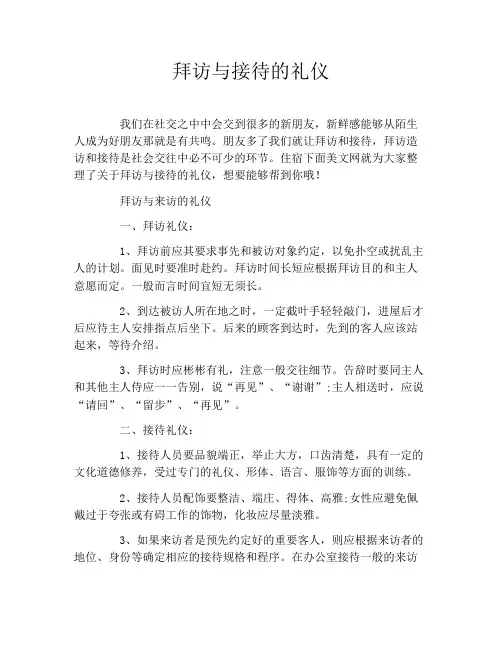 拜访与接待的礼仪

我们在社交之中中会交到很多的新朋友，新鲜感能够从陌生人成为好朋友那就是有共鸣。朋友多了我们就让拜访和接待，拜访造访和接待是社会交往中必不可少的环节。住宿下面美文网就为大家整理了关于拜访与接待的礼仪，想要能够帮到你哦！

拜访与来访的礼仪

一、拜访礼仪：

1、拜访前应其要求事先和被访对象约定，以免扑空或扰乱主人的计划。面见时要准时赴约。拜访时间长短应根据拜访目的和主人意愿而定。一般而言时间宜短无须长。

2、到达被访人所在地之时，一定截叶手轻轻敲门，进屋后才后应待主人安排指点后坐下。后来的顾客到达时，先到的客人应该站起来，等待介绍。

3、拜访时应彬彬有礼，注意一般交往细节。告辞时要同主人和其他主人侍应一一告别，说“再见”、“谢谢”;主人相送时，应说“请回”、“留步”、“再见”。

二、接待礼仪：

1、接待人员要品貌端正，举止大方，口齿清楚，具有一定的文化道德修养，受过专门的礼仪、形体、语言、服饰等方面的训练。

2、接待人员配饰要整洁、端庄、得体、高雅;女性应避免佩戴过于夸张或有碍工作的饰物，化妆应尽量淡雅。

3、如果来访者是预先约定好的重要客人，则应根据来访者的地位、身份等确定相应的接待规格和程序。在办公室接待一般的来访